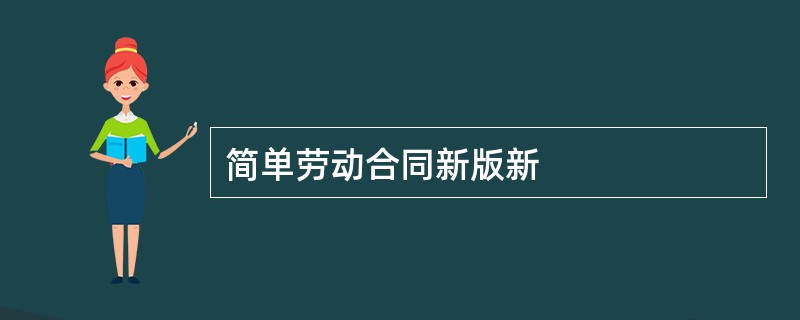 简单劳动合同新版新